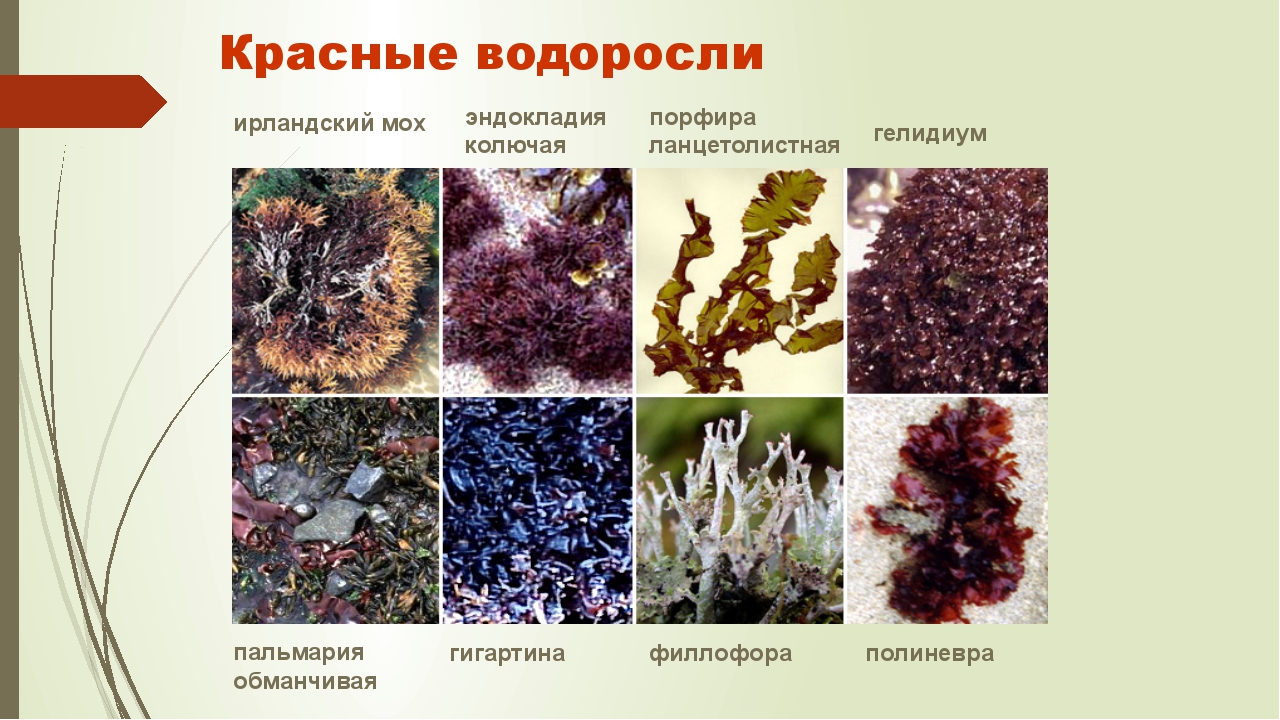 Красные водоросли

ирландский мох

эндокладия колючая

порфира ланцетолистная

гелидиум

пальмария обманчивая

гигартина

филлофора

полиневра